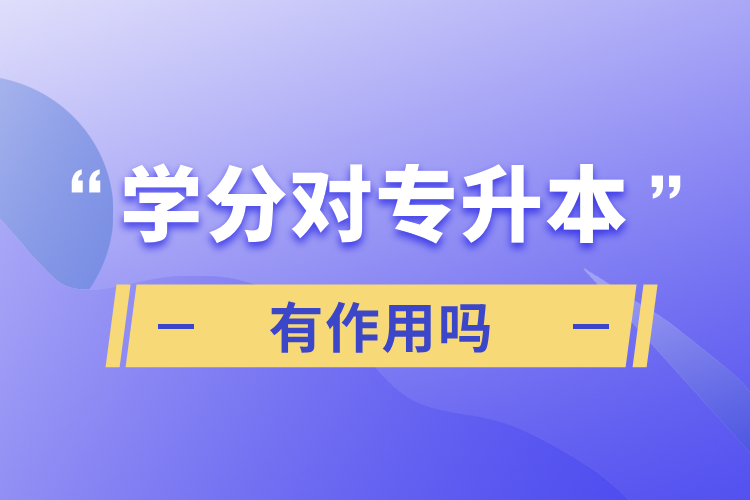 “学分对专升本”

— 有作用吗 —